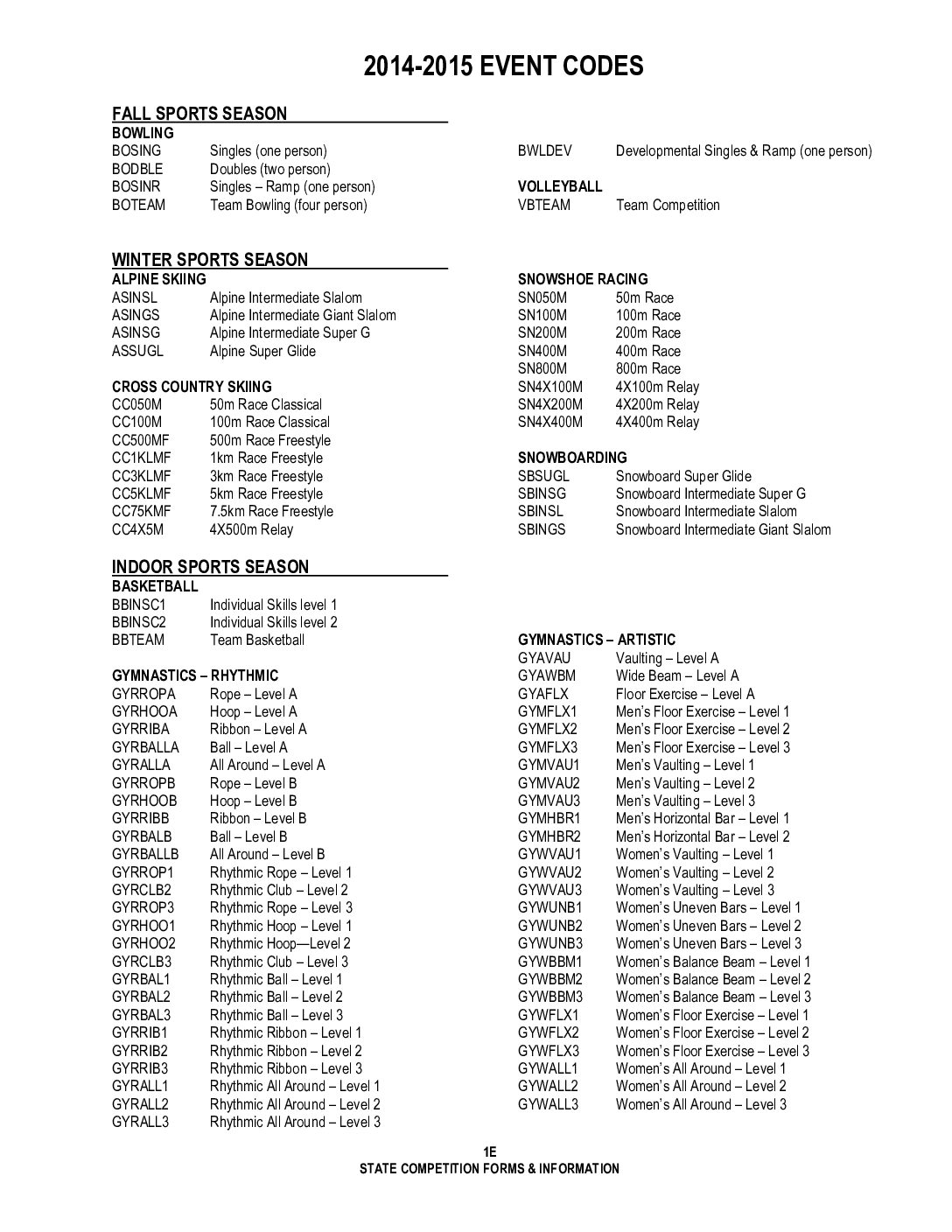 2014-2015 EVENT CODES

FALL SPORTS SEASON
BOWLING
BOSING Singles (one person)
BODBLE Doubles (two person)
BOSINR Singles – Ramp (one person)
BOTEAM Team Bowling (four person)

BWLDEV Developmental Singles & Ramp (one person)

VOLLEYBALL
VBTEAM Team Competition

WINTER SPORTS SEASON
ALPINE SKIING
ASINSL Alpine Intermediate Slalom
ASINGS Alpine Intermediate Giant Slalom
ASINSG Alpine Intermediate Super G
ASSUGL Alpine Super Glide

CROSS COUNTRY SKIING
CC050M 50m Race Classical
CC100M 100m Race Classical
CC500MF 500m Race Freestyle
CC1KLMF 1km Race Freestyle
CC3KLMF 3km Race Freestyle
CC5KLMF 5km Race Freestyle
CC75KMF 7.5km Race Freestyle
CC4X5M 4X500m Relay

SNOWSHOE RACING
SN050M 50m Race
SN100M 100m Race
SN200M 200m Race
SN400M 400m Race
SN800M 800m Race
SN4X100M 4X100m Relay
SN4X200M 4X200m Relay
SN4X400M 4X400m Relay

SNOWBOARDING
SBSUGL Snowboard Super Glide
SBINSG Snowboard Intermediate Super G
SBINSL Snowboard Intermediate Slalom
SBINGS Snowboard Intermediate Giant Slalom

INDOOR SPORTS SEASON
BASKETBALL
BBINSC1 Individual Skills level 1
BBINSC2 Individual Skills level 2
BBTEAM Team Basketball

GYMNASTICS – RHYTHMIC
GYRROPA Rope – Level A
GYRHOOA Hoop – Level A
GYRRIBA Ribbon – Level A
GYRBALLA Ball – Level A
GYRALLA All Around – Level A
GYRROPB Rope – Level B
GYRHOOB Hoop – Level B
GYRRIBB Ribbon – Level B
GYRBALB Ball – Level B
GYRBALLB All Around – Level B
GYRROP1 Rhythmic Rope – Level 1
GYRCLB2 Rhythmic Club – Level 2
GYRROP3 Rhythmic Rope – Level 3
GYRHOO1 Rhythmic Hoop – Level 1
GYRHOO2 Rhythmic Hoop—Level 2
GYRCLB3 Rhythmic Club – Level 3
GYRBAL1 Rhythmic Ball – Level 1
GYRBAL2 Rhythmic Ball – Level 2
GYRBAL3 Rhythmic Ball – Level 3
GYRRIB1 Rhythmic Ribbon – Level 1
GYRRIB2 Rhythmic Ribbon – Level 2
GYRRIB3 Rhythmic Ribbon – Level 3
GYRALL1 Rhythmic All Around – Level 1
GYRALL2 Rhythmic All Around – Level 2
GYRALL3 Rhythmic All Around – Level 3

GYMNASTICS – ARTISTIC
GYAVAU Vaulting – Level A
GYAWBM Wide Beam – Level A
GYAFLX Floor Exercise – Level A
GYMFLX1 Men's Floor Exercise – Level 1
GYMFLX2 Men's Floor Exercise – Level 2
GYMFLX3 Men's Floor Exercise – Level 3
GYMVAU1 Men's Vaulting – Level 1
GYMVAU2 Men's Vaulting – Level 2
GYMVAU3 Men's Vaulting – Level 3
GYMHBR1 Men's Horizontal Bar – Level 1
GYMHBR2 Men's Horizontal Bar – Level 2
GYWVAU1 Women's Vaulting – Level 1
GYWVAU2 Women's Vaulting – Level 2
GYWVAU3 Women's Vaulting – Level 3
GYWUNB1 Women's Uneven Bars – Level 1
GYWUNB2 Women's Uneven Bars – Level 2
GYWUNB3 Women's Uneven Bars – Level 3
GYWBBM1 Women's Balance Beam – Level 1
GYWBBM2 Women's Balance Beam – Level 2
GYWBBM3 Women's Balance Beam – Level 3
GYWFLX1 Women's Floor Exercise – Level 1
GYWFLX2 Women's Floor Exercise – Level 2
GYWFLX3 Women's Floor Exercise – Level 3
GYWALL1 Women's All Around – Level 1
GYWALL2 Women's All Around – Level 2
GYWALL3 Women's All Around – Level 3

1E
STATE COMPETITION FORMS & INFORMATION